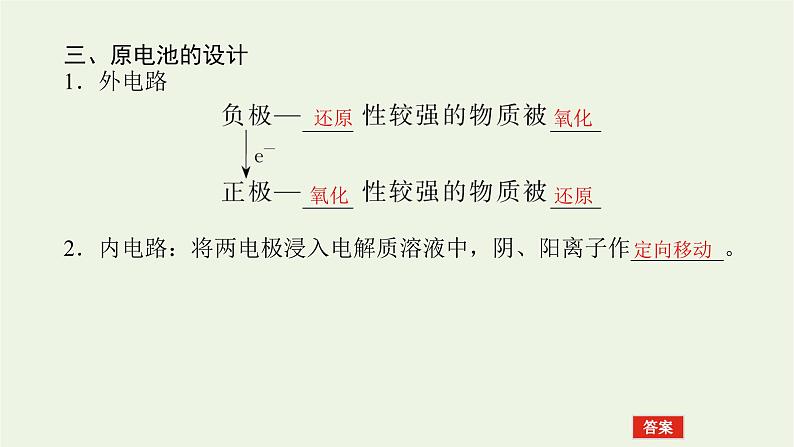 三、原电池的设计
1．外电路

负极—还原性较强的物质被氧化

$e^-$

正极—氧化性较强的物质被还原

2．内电路：将两电极浸入电解质溶液中，阴、阳离子作定向移动。

答案